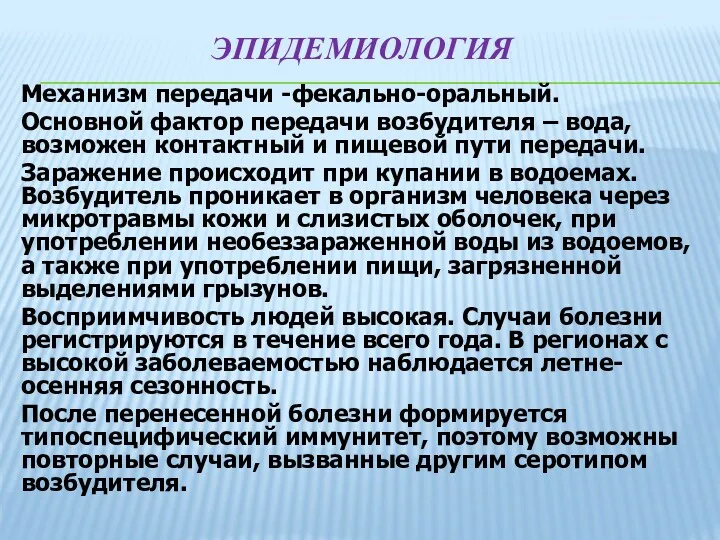 ЭПИДЕМИОЛОГИЯ

Механизм передачи -фекально-оральный.

Основной фактор передачи возбудителя – вода, возможен контактный и пищевой пути передачи.

Заражение происходит при купании в водоемах. Возбудитель проникает в организм человека через микротравмы кожи и слизистых оболочек, при употреблении необеззараженной воды из водоемов, а также при употреблении пищи, загрязненной выделениями грызунов.

Восприимчивость людей высокая. Случаи болезни регистрируются в течение всего года. В регионах с высокой заболеваемостью наблюдается летне-осенняя сезонность.

После перенесенной болезни формируется типоспецифический иммунитет, поэтому возможны повторные случаи, вызванные другим серотипом возбудителя.